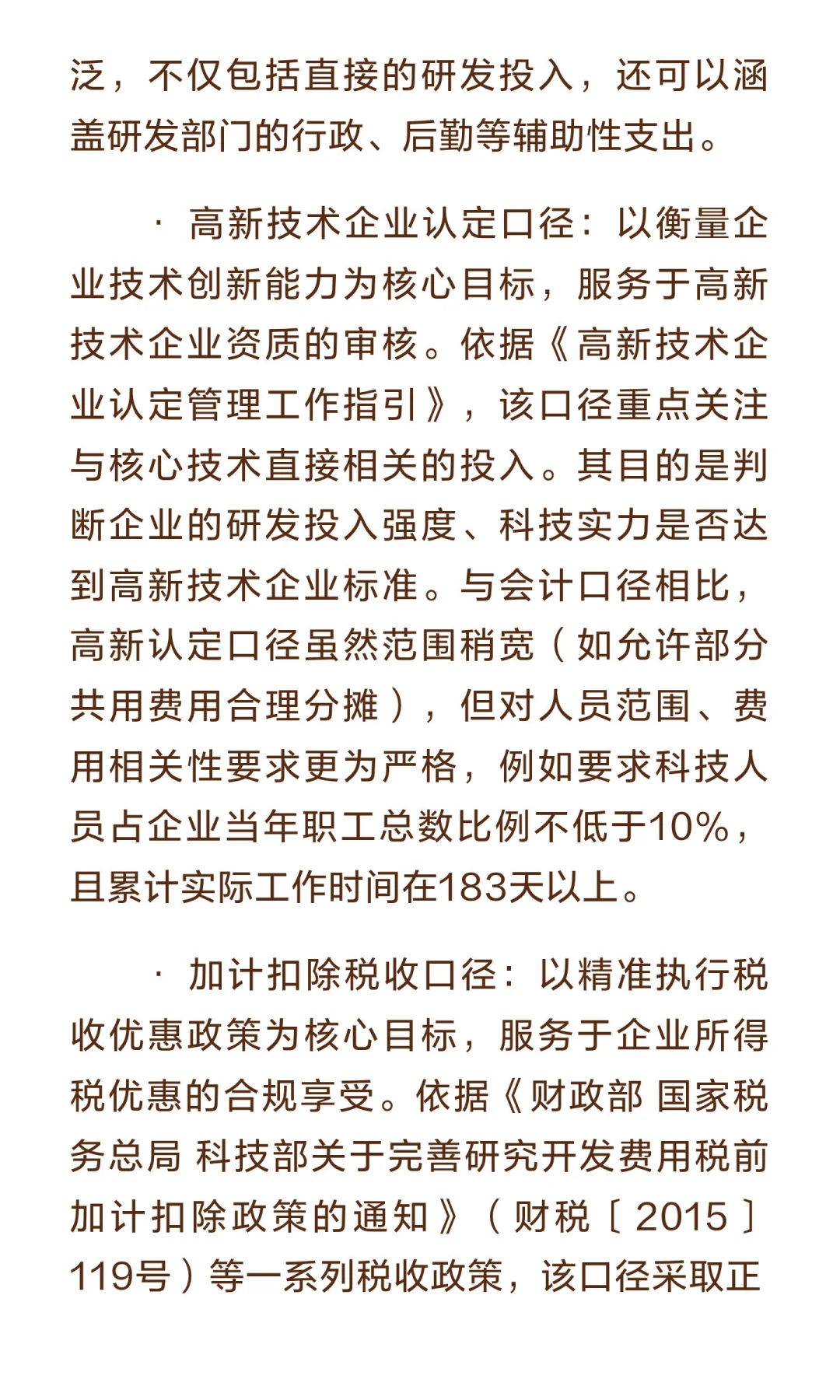 泛，不仅包括直接的研发投入，还可以涵盖研发部门的行政、后勤等辅助性支出。

· 高新技术企业认定口径：以衡量企业技术创新能力为核心目标，服务于高新技术企业资质的审核。依据《高新技术企业认定管理工作指引》，该口径重点关注与核心技术直接相关的投入。其目的是判断企业的研发投入强度、科技实力是否达到高新技术企业标准。与会计口径相比，高新认定口径虽然范围稍宽（如允许部分共用费用合理分摊），但对人员范围、费用相关性要求更为严格，例如要求科技人员占企业当年职工总数比例不低于10%，且累计实际工作时间在183天以上。

· 加计扣除税收口径：以精准执行税收优惠政策为核心目标，服务于企业所得税优惠的合规享受。依据《财政部 国家税务总局 科技部关于完善研究开发费用税前加计扣除政策的通知》（财税〔2015〕119号）等一系列税收政策，该口径采取正